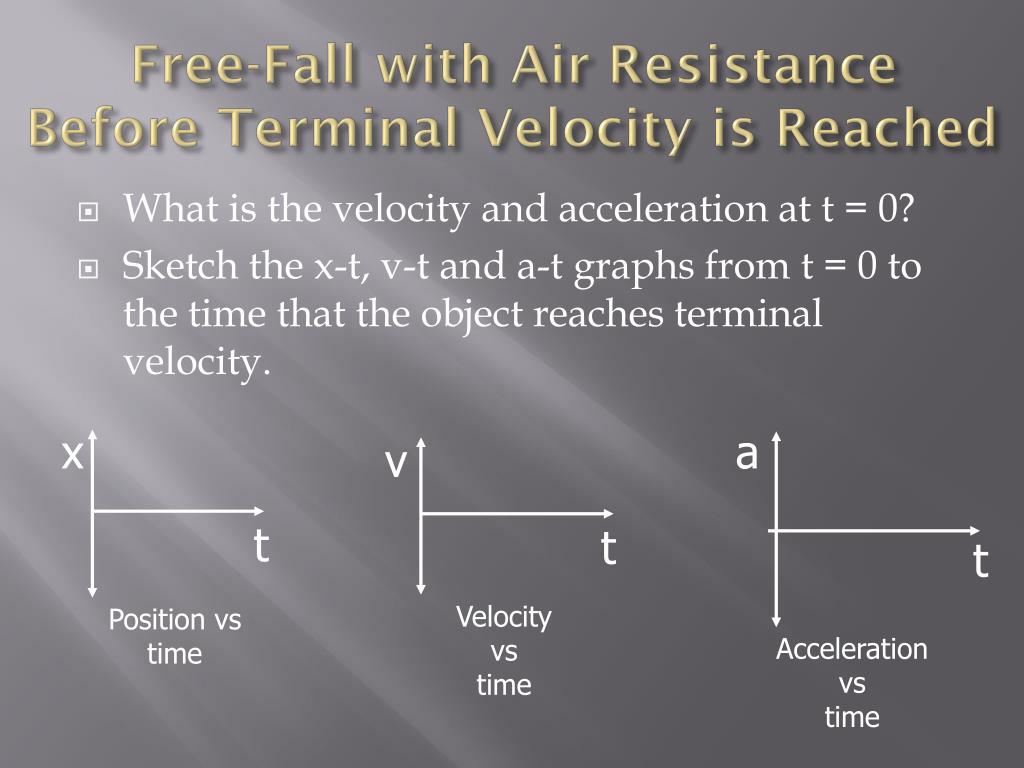 Free-Fall with Air Resistance Before Terminal Velocity is Reached

What is the velocity and acceleration at t = 0?

Sketch the x-t, v-t and a-t graphs from t = 0 to the time that the object reaches terminal velocity.

x

t

Position vs time

v

t

Velocity vs time

a

t

Acceleration vs time